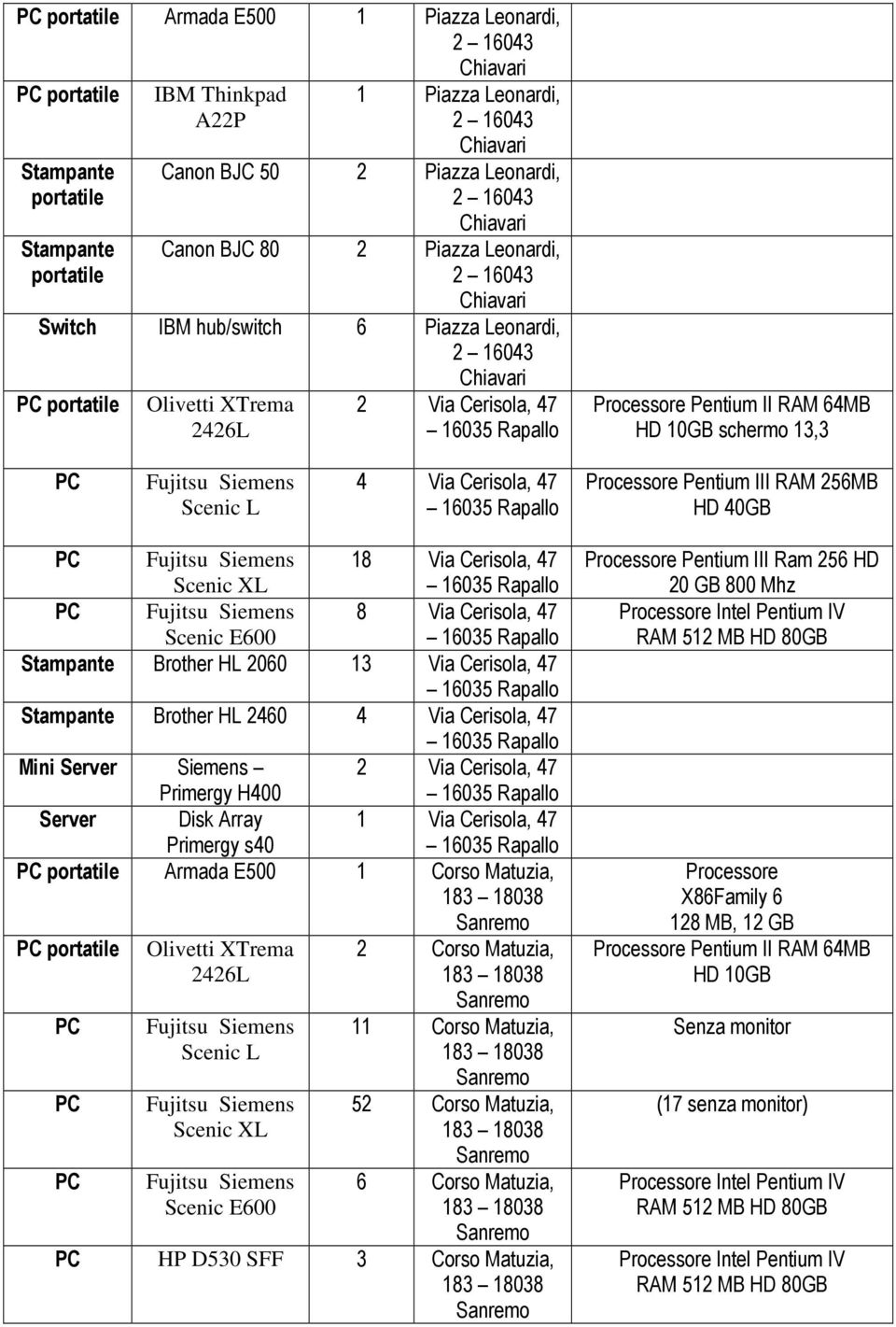 | | | | | |
|---|---|---|---|---|
| PC portatile | Armada E500 | 1 | Piazza Leonardi, 2 – 16043 Chiavari | |
| PC portatile | IBM Thinkpad A22P | 1 | Piazza Leonardi, 2 – 16043 Chiavari | |
| Stampante portatile | Canon BJC 50 | 2 | Piazza Leonardi, 2 – 16043 Chiavari | |
| Stampante portatile | Canon BJC 80 | 2 | Piazza Leonardi, 2 – 16043 Chiavari | |
| Switch | IBM hub/switch | 6 | Piazza Leonardi, 2 – 16043 Chiavari | |
| PC portatile | Olivetti XTrema 2426L | 2 | Via Cerisola, 47 – 16035 Rapallo | Processore Pentium II RAM 64MB HD 10GB schermo 13,3 |
| PC | Fujitsu Siemens Scenic L | 4 | Via Cerisola, 47 – 16035 Rapallo | Processore Pentium III RAM 256MB HD 40GB |
| PC | Fujitsu Siemens Scenic XL | 18 | Via Cerisola, 47 – 16035 Rapallo | Processore Pentium III Ram 256 HD 20 GB 800 Mhz |
| PC | Fujitsu Siemens Scenic E600 | 8 | Via Cerisola, 47 – 16035 Rapallo | Processore Intel Pentium IV RAM 512 MB HD 80GB |
| Stampante | Brother HL 2060 | 13 | Via Cerisola, 47 – 16035 Rapallo | |
| Stampante | Brother HL 2460 | 4 | Via Cerisola, 47 – 16035 Rapallo | |
| Mini Server | Siemens – Primergy H400 | 2 | Via Cerisola, 47 – 16035 Rapallo | |
| Server | Disk Array Primergy s40 | 1 | Via Cerisola, 47 – 16035 Rapallo | |
| PC portatile | Armada E500 | 1 | Corso Matuzia, 183 – 18038 Sanremo | Processore X86Family 6 128 MB, 12 GB |
| PC portatile | Olivetti XTrema 2426L | 2 | Corso Matuzia, 183 – 18038 Sanremo | Processore Pentium II RAM 64MB HD 10GB |
| PC | Fujitsu Siemens Scenic L | 11 | Corso Matuzia, 183 – 18038 Sanremo | Senza monitor |
| PC | Fujitsu Siemens Scenic XL | 52 | Corso Matuzia, 183 – 18038 Sanremo | (17 senza monitor) |
| PC | Fujitsu Siemens Scenic E600 | 6 | Corso Matuzia, 183 – 18038 Sanremo | Processore Intel Pentium IV RAM 512 MB HD 80GB |
| PC | HP D530 SFF | 3 | Corso Matuzia, 183 – 18038 Sanremo | Processore Intel Pentium IV RAM 512 MB HD 80GB |